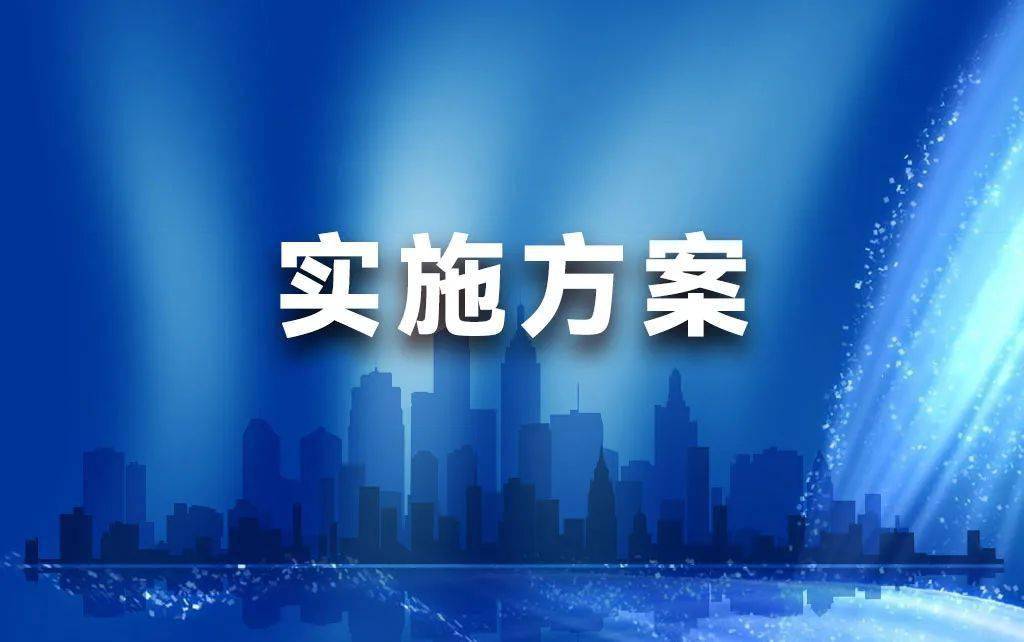 实施方案